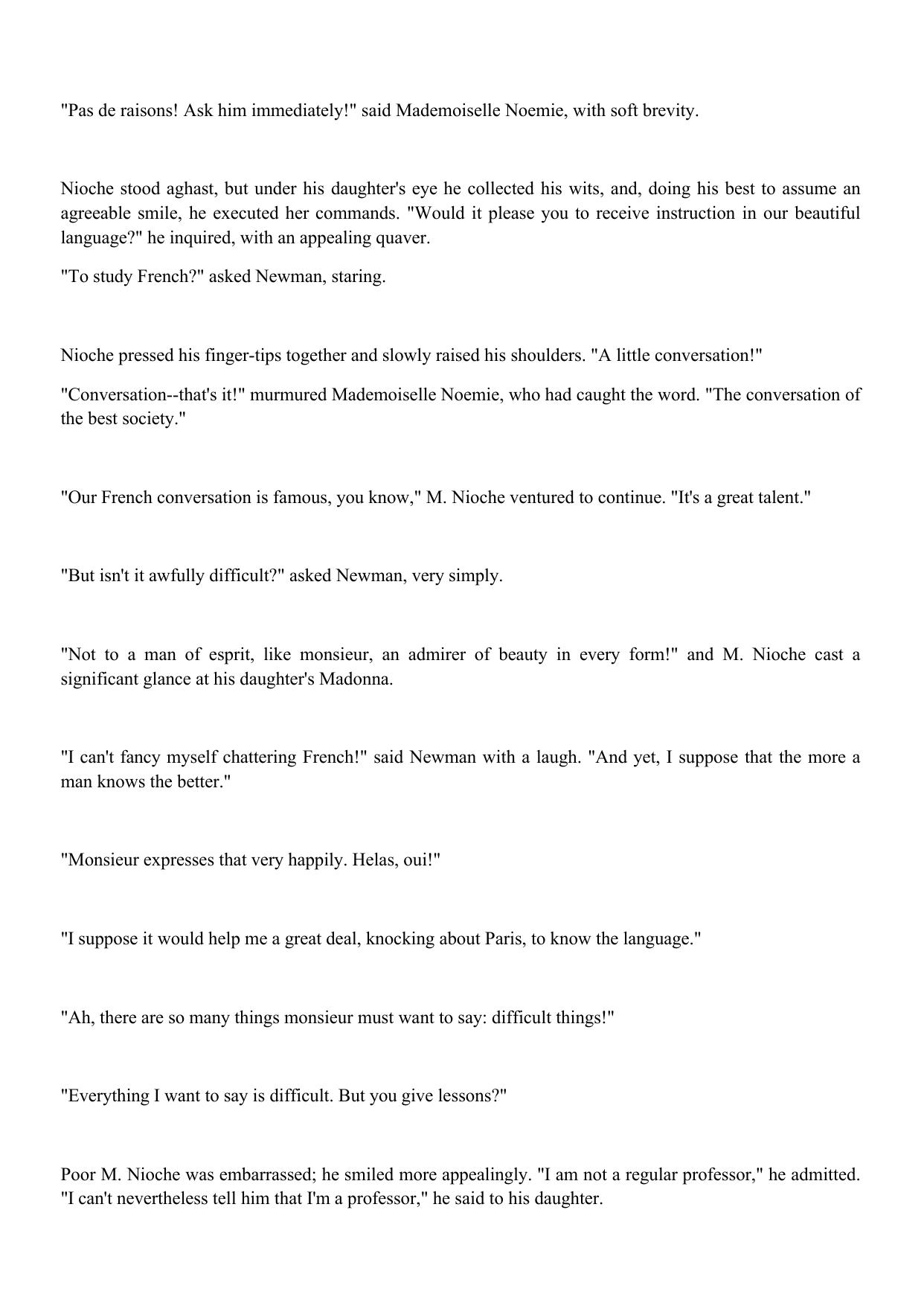 "Pas de raisons! Ask him immediately!" said Mademoiselle Noemie, with soft brevity.

Nioche stood aghast, but under his daughter's eye he collected his wits, and, doing his best to assume an agreeable smile, he executed her commands. "Would it please you to receive instruction in our beautiful language?" he inquired, with an appealing quaver.

"To study French?" asked Newman, staring.

Nioche pressed his finger-tips together and slowly raised his shoulders. "A little conversation!"

"Conversation--that's it!" murmured Mademoiselle Noemie, who had caught the word. "The conversation of the best society."

"Our French conversation is famous, you know," M. Nioche ventured to continue. "It's a great talent."

"But isn't it awfully difficult?" asked Newman, very simply.

"Not to a man of esprit, like monsieur, an admirer of beauty in every form!" and M. Nioche cast a significant glance at his daughter's Madonna.

"I can't fancy myself chattering French!" said Newman with a laugh. "And yet, I suppose that the more a man knows the better."

"Monsieur expresses that very happily. Helas, oui!"

"I suppose it would help me a great deal, knocking about Paris, to know the language."

"Ah, there are so many things monsieur must want to say: difficult things!"

"Everything I want to say is difficult. But you give lessons?"

Poor M. Nioche was embarrassed; he smiled more appealingly. "I am not a regular professor," he admitted. "I can't nevertheless tell him that I'm a professor," he said to his daughter.